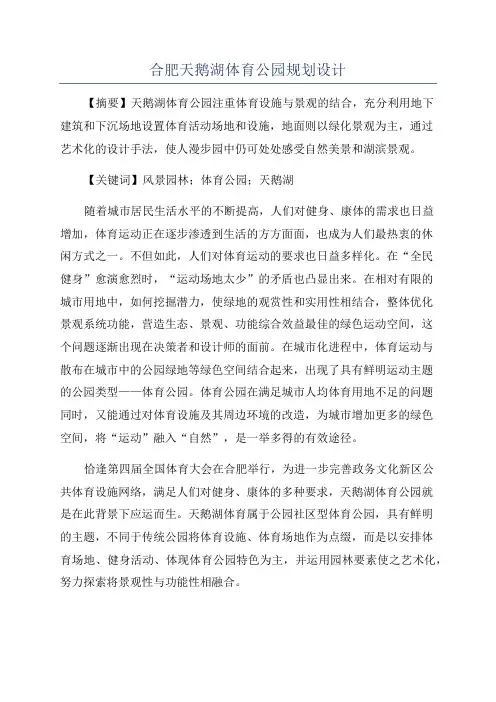 合肥天鹅湖体育公园规划设计

【摘要】天鹅湖体育公园注重体育设施与景观的结合，充分利用地下建筑和下沉场地设置体育活动场地和设施，地面则以绿化景观为主，通过艺术化的设计手法，使人漫步园中仍可处处感受自然美景和湖滨景观。

【关键词】风景园林；体育公园；天鹅湖

随着城市居民生活水平的不断提高，人们对健身、康体的需求也日益增加，体育运动正在逐步渗透到生活的方方面面，也成为人们最热衷的休闲方式之一。不但如此，人们对体育运动的要求也日益多样化。在“全民健身”愈演愈烈时，“运动场地太少”的矛盾也凸显出来。在相对有限的城市用地中，如何挖掘潜力，使绿地的观赏性和实用性相结合，整体优化景观系统功能，营造生态、景观、功能综合效益最佳的绿色运动空间，这个问题逐渐出现在决策者和设计师的面前。在城市化进程中，体育运动与散布在城市中的公园绿地等绿色空间结合起来，出现了具有鲜明运动主题的公园类型——体育公园。体育公园在满足城市人均体育用地不足的问题同时，又能通过对体育设施及其周边环境的改造，为城市增加更多的绿色空间，将“运动”融入“自然”，是一举多得的有效途径。

恰逢第四届全国体育大会在合肥举行，为进一步完善政务文化新区公共体育设施网络，满足人们对健身、康体的多种要求，天鹅湖体育公园就是在此背景下应运而生。天鹅湖体育属于公园社区型体育公园，具有鲜明的主题，不同于传统公园将体育设施、体育场地作为点缀，而是以安排体育场地、健身活动、体现体育公园特色为主，并运用园林要素使之艺术化，努力探索将景观性与功能性相融合。